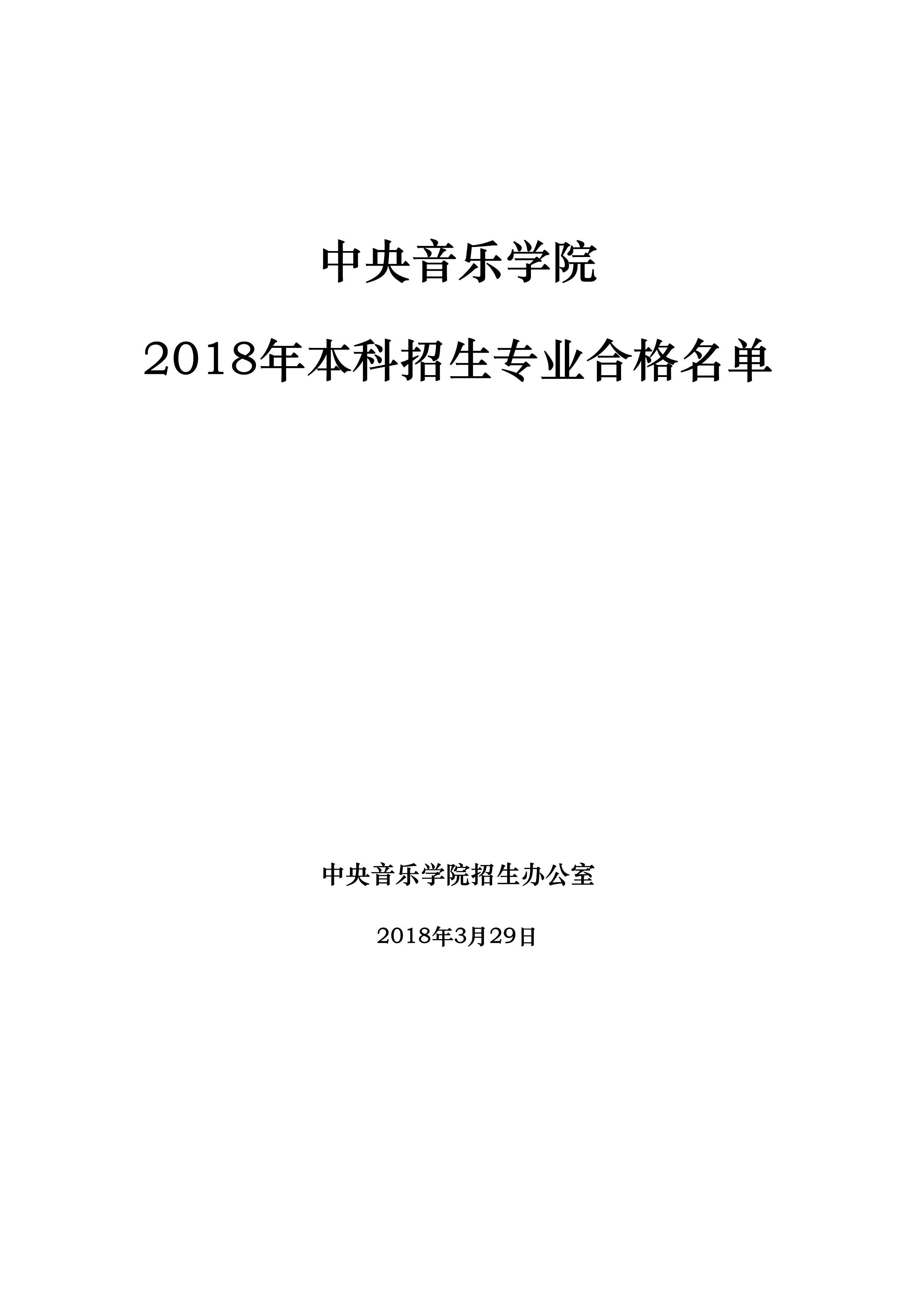 中央音乐学院

2018年本科招生专业合格名单

中央音乐学院招生办公室

2018年3月29日